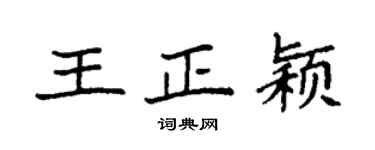 王正颖

词典网